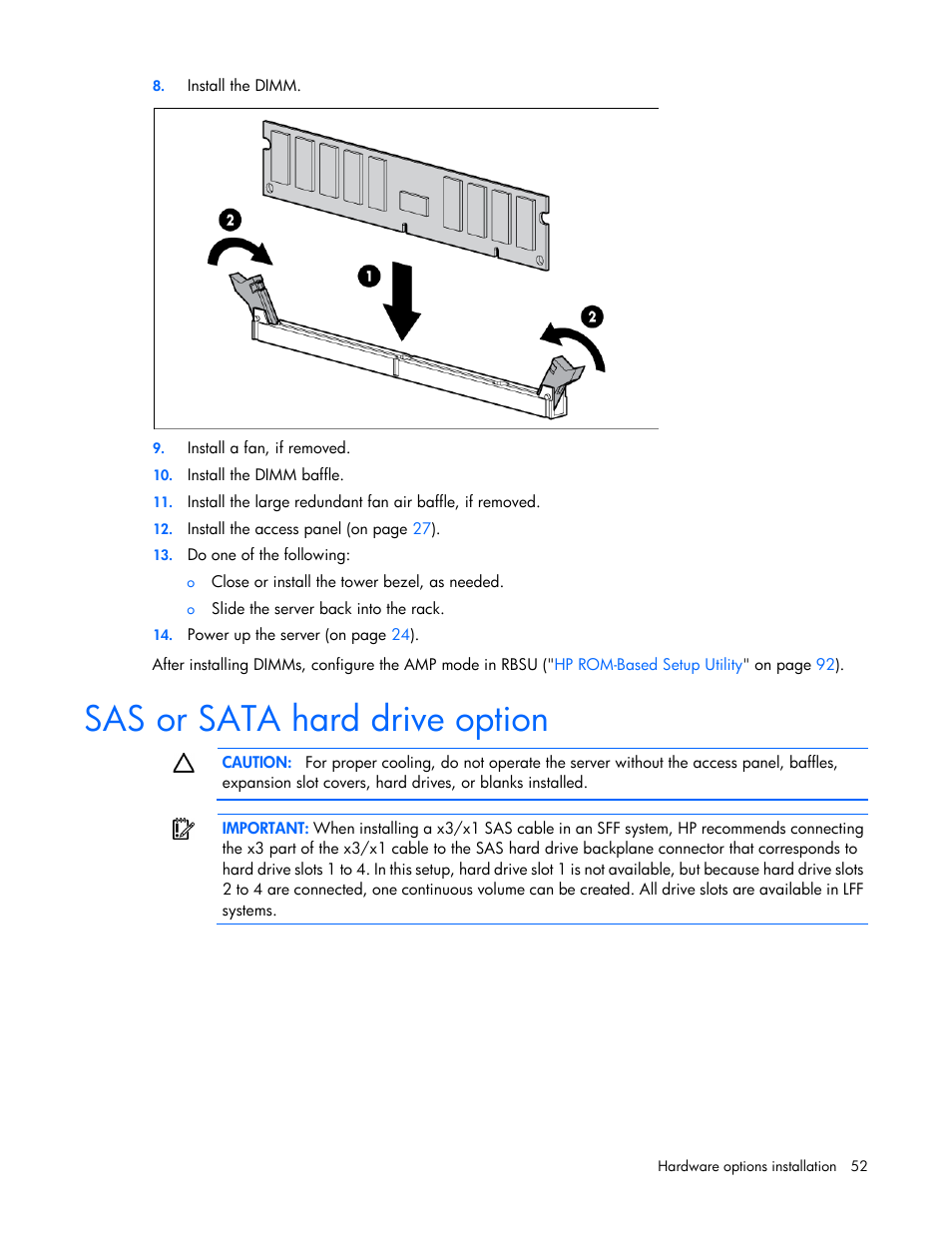 8. Install the DIMM.

2

1

2

9. Install a fan, if removed.

10. Install the DIMM baffle.

11. Install the large redundant fan air baffle, if removed.

12. Install the access panel (on page 27).

13. Do one of the following:

o Close or install the tower bezel, as needed.

o Slide the server back into the rack.

14. Power up the server (on page 24).

After installing DIMMs, configure the AMP mode in RBSU ("HP ROM-Based Setup Utility" on page 92).

SAS or SATA hard drive option

CAUTION: For proper cooling, do not operate the server without the access panel, baffles, expansion slot covers, hard drives, or blanks installed.

IMPORTANT: When installing a x3/x1 SAS cable in an SFF system, HP recommends connecting the x3 part of the x3/x1 cable to the SAS hard drive backplane connector that corresponds to hard drive slots 1 to 4. In this setup, hard drive slot 1 is not available, but because hard drive slots 2 to 4 are connected, one continuous volume can be created. All drive slots are available in LFF systems.

Hardware options installation 52